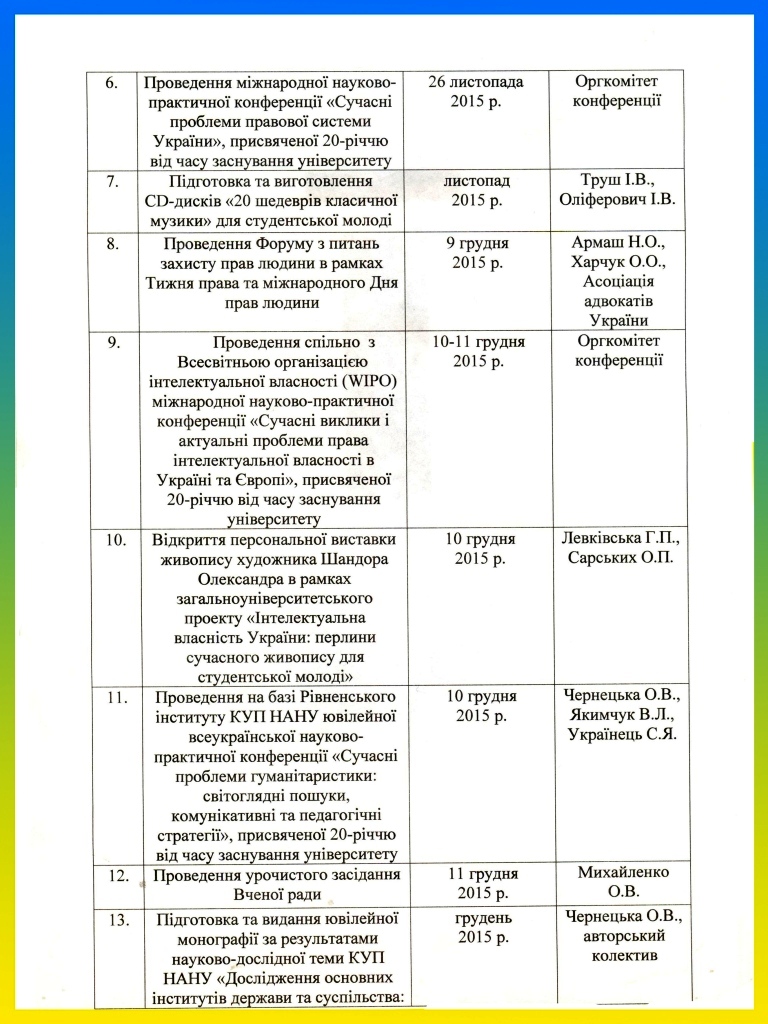 | 6. | Проведення міжнародної науково-практичної конференції «Сучасні проблеми правової системи України», присвяченої 20-річчю від часу заснування університету | 26 листопада 2015 р. | Оргкомітет конференції |
|---|---|---|---|
| 7. | Підготовка та виготовлення CD-дисків «20 шедеврів класичної музики» для студентської молоді | листопад 2015 р. | Труш І.В., Оліферович І.В. |
| 8. | Проведення Форуму з питань захисту прав людини в рамках Тижня права та міжнародного Дня прав людини | 9 грудня 2015 р. | Армаш Н.О., Харчук О.О., Асоціація адвокатів України |
| 9. | Проведення спільно з Всесвітньою організацією інтелектуальної власності (WIPO) міжнародної науково-практичної конференції «Сучасні виклики і актуальні проблеми права інтелектуальної власності в Україні та Європі», присвяченої 20-річчю від часу заснування університету | 10-11 грудня 2015 р. | Оргкомітет конференції |
| 10. | Відкриття персональної виставки живопису художника Шандора Олександра в рамках загальноуніверситетського проекту «Інтелектуальна власність України: перлини сучасного живопису для студентської молоді» | 10 грудня 2015 р. | Левківська Г.П., Сарських О.П. |
| 11. | Проведення на базі Рівненського інституту КУП НАНУ ювілейної всеукраїнської науково-практичної конференції «Сучасні проблеми гуманітаристики: світоглядні пошуки, комунікативні та педагогічні стратегії», присвяченої 20-річчю від часу заснування університету | 10 грудня 2015 р. | Чернецька О.В., Якимчук В.Л., Українець С.Я. |
| 12. | Проведення урочистого засідання Вченої ради | 11 грудня 2015 р. | Михайленко О.В. |
| 13. | Підготовка та видання ювілейної монографії за результатами науково-дослідної теми КУП НАНУ «Дослідження основних інститутів держави та суспільства: | грудень 2015 р. | Чернецька О.В., авторський колектив |